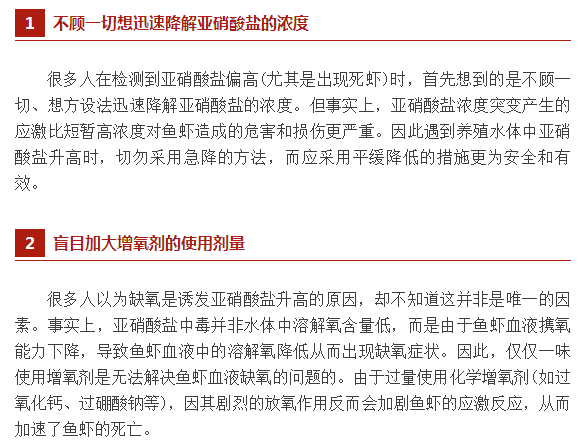 1 不顾一切想迅速降解亚硝酸盐的浓度

很多人在检测到亚硝酸盐偏高(尤其是出现死虾)时，首先想到的是不顾一切、想方设法迅速降解亚硝酸盐的浓度。但事实上，亚硝酸盐浓度突变产生的应激比短暂高浓度对鱼虾造成的危害和损伤更严重。因此遇到养殖水体中亚硝酸盐升高时，切勿采用急降的方法，而应采用平缓降低的措施更为安全和有效。

2 盲目加大增氧剂的使用剂量

很多人以为缺氧是诱发亚硝酸盐升高的原因，却不知道这并非是唯一的因素。事实上，亚硝酸盐中毒并非水体中溶解氧含量低，而是由于鱼虾血液携氧能力下降，导致鱼虾血液中的溶解氧降低从而出现缺氧症状。因此，仅仅一味使用增氧剂是无法解决鱼虾血液缺氧的问题的。由于过量使用化学增氧剂(如过氧化钙、过硼酸钠等)，因其剧烈的放氧作用反而会加剧鱼虾的应激反应，从而加速了鱼虾的死亡。